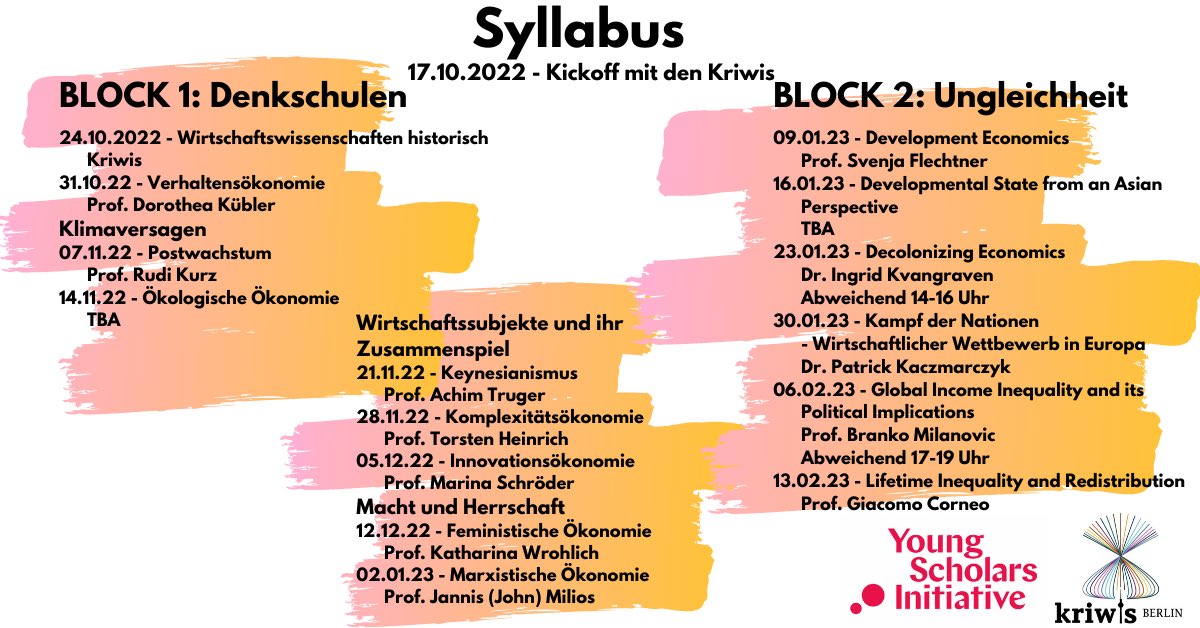 Syllabus

17.10.2022 - Kickoff mit den Kriwis

BLOCK 1: Denkschulen

24.10.2022 - Wirtschaftswissenschaften historisch
Kriwis
31.10.22 - Verhaltensökonomie
Prof. Dorothea Kübler

Klimaversagen
07.11.22 - Postwachstum
Prof. Rudi Kurz
14.11.22 - Ökologische Ökonomie
TBA

Wirtschaftssubjekte und ihr Zusammenspiel
21.11.22 - Keynesianismus
Prof. Achim Truger
28.11.22 - Komplexitätsökonomie
Prof. Torsten Heinrich
05.12.22 - Innovationsökonomie
Prof. Marina Schröder

Macht und Herrschaft
12.12.22 - Feministische Ökonomie
Prof. Katharina Wrohlich
02.01.23 - Marxistische Ökonomie
Prof. Jannis (John) Milios

BLOCK 2: Ungleichheit

09.01.23 - Development Economics
Prof. Svenja Flechtner
16.01.23 - Developmental State from an Asian Perspective
TBA
23.01.23 - Decolonizing Economics
Dr. Ingrid Kvangraven
Abweichend 14-16 Uhr
30.01.23 - Kampf der Nationen - Wirtschaftlicher Wettbewerb in Europa
Dr. Patrick Kaczmarczyk
06.02.23 - Global Income Inequality and its Political Implications
Prof. Branko Milanovic
Abweichend 17-19 Uhr
13.02.23 - Lifetime Inequality and Redistribution
Prof. Giacomo Corneo

Young Scholars Initiative

kriwis BERLIN